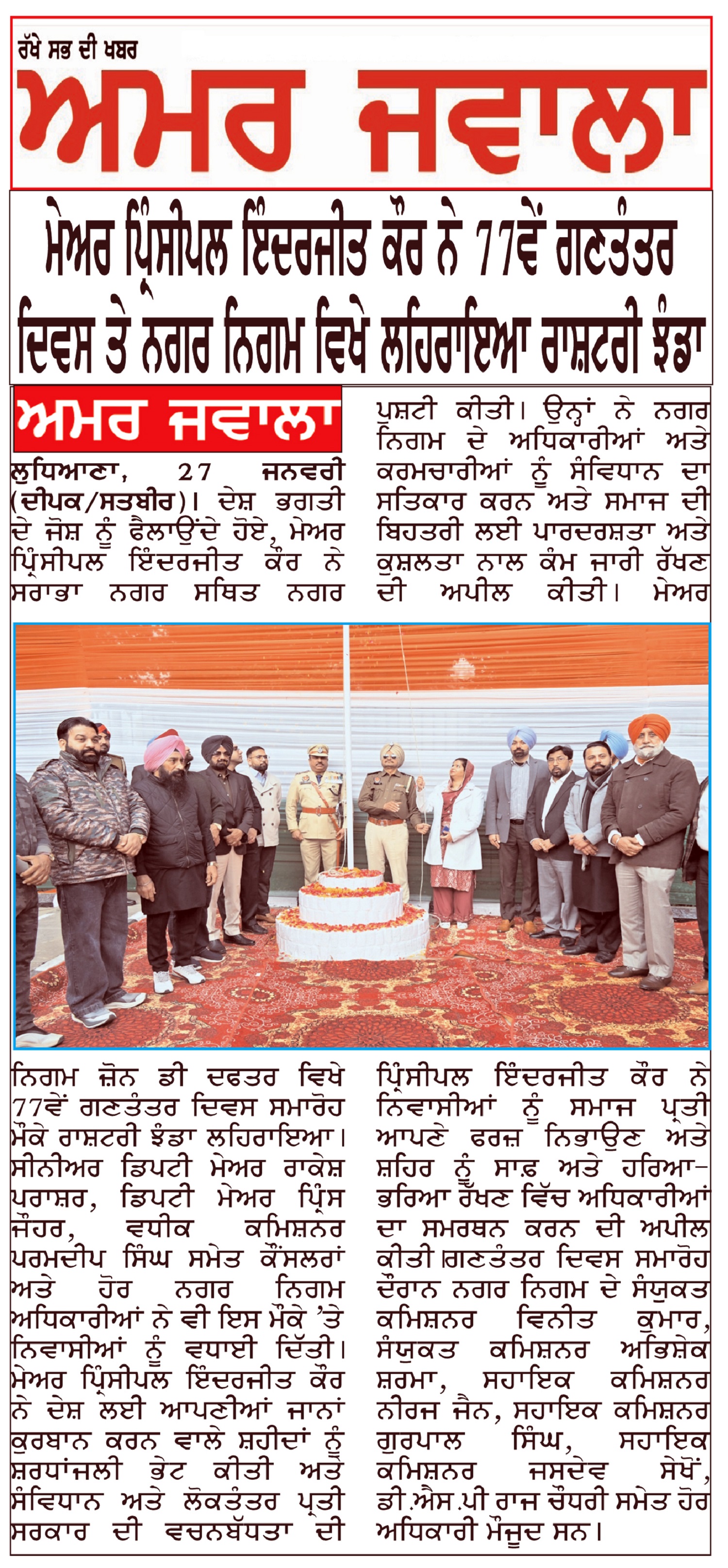 ਰੱਖੇ ਸਭ ਦੀ ਖਬਰ

ਅਮਰ ਜਵਾਲਾ

ਮੇਅਰ ਪ੍ਰਿੰਸੀਪਲ ਇੰਦਰਜੀਤ ਕੌਰ ਨੇ 77ਵੇਂ ਗਣਤੰਤਰ ਦਿਵਸ ਤੇ ਨਗਰ ਨਿਗਮ ਵਿਖੇ ਲਹਿਰਾਇਆ ਰਾਸ਼ਟਰੀ ਝੰਡਾ

ਅਮਰ ਜਵਾਲਾ

ਲੁਧਿਆਣਾ, 27 ਜਨਵਰੀ (ਦੀਪਕ/ਸਤਬੀਰ)। ਦੇਸ਼ ਭਗਤੀ ਦੇ ਜੋਸ਼ ਨੂੰ ਫੈਲਾਉਂਦੇ ਹੋਏ, ਮੇਅਰ ਪ੍ਰਿੰਸੀਪਲ ਇੰਦਰਜੀਤ ਕੌਰ ਨੇ ਸਰਾਭਾ ਨਗਰ ਸਥਿਤ ਨਗਰ ਨਿਗਮ ਜ਼ੋਨ ਡੀ ਦਫਤਰ ਵਿਖੇ 77ਵੇਂ ਗਣਤੰਤਰ ਦਿਵਸ ਸਮਾਰੋਹ ਮੌਕੇ ਰਾਸ਼ਟਰੀ ਝੰਡਾ ਲਹਿਰਾਇਆ। ਸੀਨੀਅਰ ਡਿਪਟੀ ਮੇਅਰ ਰਾਕੇਸ਼ ਪਰਾਸ਼ਰ, ਡਿਪਟੀ ਮੇਅਰ ਪ੍ਰਿੰਸ ਜੌਹਰ, ਵਧੀਕ ਕਮਿਸ਼ਨਰ ਪਰਮਦੀਪ ਸਿੰਘ ਸਮੇਤ ਕੌਂਸਲਰਾਂ ਅਤੇ ਹੋਰ ਨਗਰ ਨਿਗਮ ਅਧਿਕਾਰੀਆਂ ਨੇ ਵੀ ਇਸ ਮੌਕੇ 'ਤੇ ਨਿਵਾਸੀਆਂ ਨੂੰ ਵਧਾਈ ਦਿੱਤੀ। ਮੇਅਰ ਪ੍ਰਿੰਸੀਪਲ ਇੰਦਰਜੀਤ ਕੌਰ ਨੇ ਦੇਸ਼ ਲਈ ਆਪਣੀਆਂ ਜਾਨਾਂ ਕੁਰਬਾਨ ਕਰਨ ਵਾਲੇ ਸ਼ਹੀਦਾਂ ਨੂੰ ਸ਼ਰਧਾਂਜਲੀ ਭੇਟ ਕੀਤੀ ਅਤੇ ਸੰਵਿਧਾਨ ਅਤੇ ਲੋਕਤੰਤਰ ਪ੍ਰਤੀ ਸਰਕਾਰ ਦੀ ਵਚਨਬੱਧਤਾ ਦੀ ਪੁਸ਼ਟੀ ਕੀਤੀ। ਉਨ੍ਹਾਂ ਨੇ ਨਗਰ ਨਿਗਮ ਦੇ ਅਧਿਕਾਰੀਆਂ ਅਤੇ ਕਰਮਚਾਰੀਆਂ ਨੂੰ ਸੰਵਿਧਾਨ ਦਾ ਸਤਿਕਾਰ ਕਰਨ ਅਤੇ ਸਮਾਜ ਦੀ ਬਿਹਤਰੀ ਲਈ ਪਾਰਦਰਸ਼ਤਾ ਅਤੇ ਕੁਸ਼ਲਤਾ ਨਾਲ ਕੰਮ ਜਾਰੀ ਰੱਖਣ ਦੀ ਅਪੀਲ ਕੀਤੀ। ਮੇਅਰ ਪ੍ਰਿੰਸੀਪਲ ਇੰਦਰਜੀਤ ਕੌਰ ਨੇ ਨਿਵਾਸੀਆਂ ਨੂੰ ਸਮਾਜ ਪ੍ਰਤੀ ਆਪਣੇ ਫਰਜ਼ ਨਿਭਾਉਣ ਅਤੇ ਸ਼ਹਿਰ ਨੂੰ ਸਾਫ਼ ਅਤੇ ਹਰਿਆ-ਭਰਿਆ ਰੱਖਣ ਵਿੱਚ ਅਧਿਕਾਰੀਆਂ ਦਾ ਸਮਰਥਨ ਕਰਨ ਦੀ ਅਪੀਲ ਕੀਤੀ।ਗਣਤੰਤਰ ਦਿਵਸ ਸਮਾਰੋਹ ਦੌਰਾਨ ਨਗਰ ਨਿਗਮ ਦੇ ਸੰਯੁਕਤ ਕਮਿਸ਼ਨਰ ਵਿਨੀਤ ਕੁਮਾਰ, ਸੰਯੁਕਤ ਕਮਿਸ਼ਨਰ ਅਭਿਸ਼ੇਕ ਸ਼ਰਮਾ, ਸਹਾਇਕ ਕਮਿਸ਼ਨਰ ਨੀਰਜ ਜੈਨ, ਸਹਾਇਕ ਕਮਿਸ਼ਨਰ ਗੁਰਪਾਲ ਸਿੰਘ, ਸਹਾਇਕ ਕਮਿਸ਼ਨਰ ਜਸਦੇਵ ਸੇਖੋਂ, ਡੀ.ਐਸ.ਪੀ ਰਾਜ ਚੌਧਰੀ ਸਮੇਤ ਹੋਰ ਅਧਿਕਾਰੀ ਮੌਜੂਦ ਸਨ।